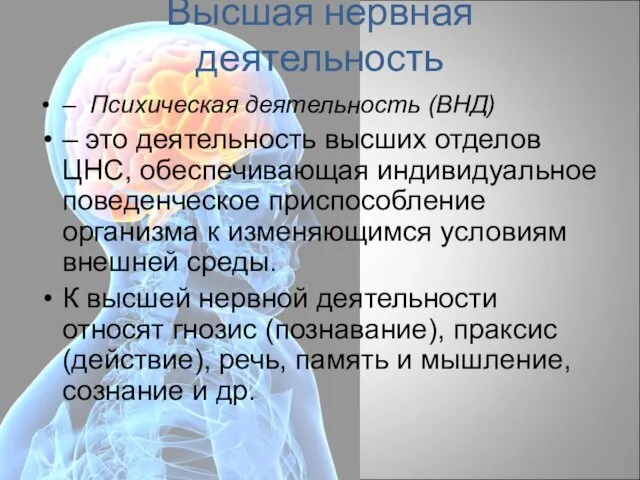 Высшая нервная деятельность

• – Психическая деятельность (ВНД)

• – это деятельность высших отделов ЦНС, обеспечивающая индивидуальное поведенческое приспособление организма к изменяющимся условиям внешней среды.

• К высшей нервной деятельности относят гнозис (познавание), праксис (действие), речь, память и мышление, сознание и др.